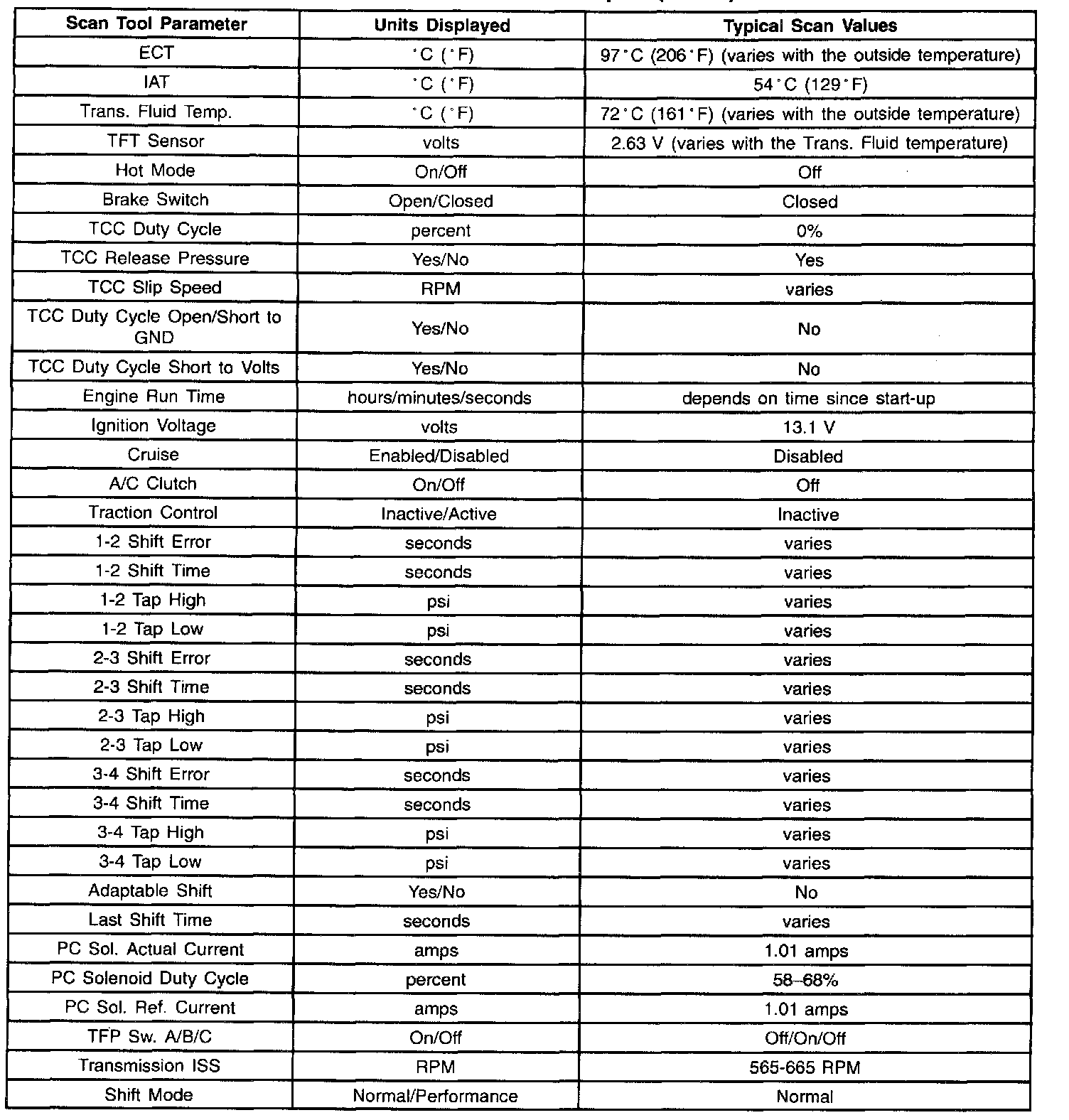 | Scan Tool Parameter | Units Displayed | Typical Scan Values |
|---|---|---|
| ECT | °C (°F) | 97°C (206°F) (varies with the outside temperature) |
| IAT | °C (°F) | 54°C (129°F) |
| Trans. Fluid Temp. | °C (°F) | 72°C (161°F) (varies with the outside temperature) |
| TFT Sensor | volts | 2.63 V (varies with the Trans. Fluid temperature) |
| Hot Mode | On/Off | Off |
| Brake Switch | Open/Closed | Closed |
| TCC Duty Cycle | percent | 0% |
| TCC Release Pressure | Yes/No | Yes |
| TCC Slip Speed | RPM | varies |
| TCC Duty Cycle Open/Short to GND | Yes/No | No |
| TCC Duty Cycle Short to Volts | Yes/No | No |
| Engine Run Time | hours/minutes/seconds | depends on time since start-up |
| Ignition Voltage | volts | 13.1 V |
| Cruise | Enabled/Disabled | Disabled |
| A/C Clutch | On/Off | Off |
| Traction Control | Inactive/Active | Inactive |
| 1-2 Shift Error | seconds | varies |
| 1-2 Shift Time | seconds | varies |
| 1-2 Tap High | psi | varies |
| 1-2 Tap Low | psi | varies |
| 2-3 Shift Error | seconds | varies |
| 2-3 Shift Time | seconds | varies |
| 2-3 Tap High | psi | varies |
| 2-3 Tap Low | psi | varies |
| 3-4 Shift Error | seconds | varies |
| 3-4 Shift Time | seconds | varies |
| 3-4 Tap High | psi | varies |
| 3-4 Tap Low | psi | varies |
| Adaptable Shift | Yes/No | No |
| Last Shift Time | seconds | varies |
| PC Sol. Actual Current | amps | 1.01 amps |
| PC Solenoid Duty Cycle | percent | 58–68% |
| PC Sol. Ref. Current | amps | 1.01 amps |
| TFP Sw. A/B/C | On/Off | Off/On/Off |
| Transmission ISS | RPM | 565-665 RPM |
| Shift Mode | Normal/Performance | Normal |